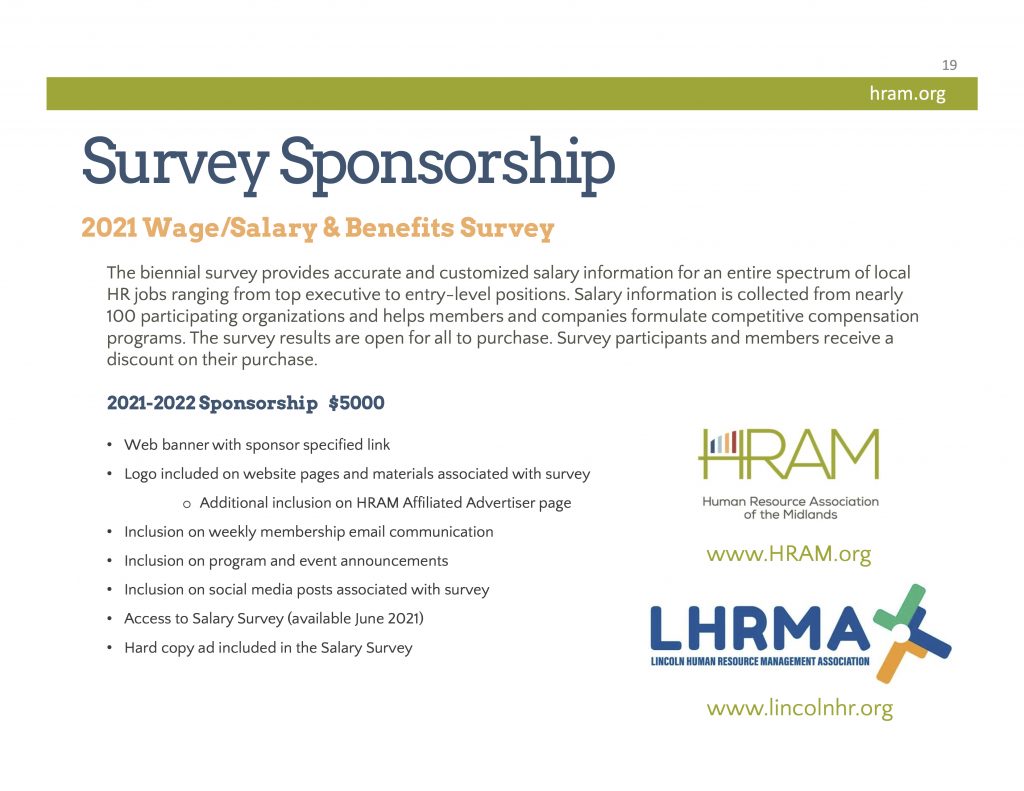 19

hram.org

Survey Sponsorship

2021 Wage/Salary & Benefits Survey

The biennial survey provides accurate and customized salary information for an entire spectrum of local HR jobs ranging from top executive to entry-level positions. Salary information is collected from nearly 100 participating organizations and helps members and companies formulate competitive compensation programs. The survey results are open for all to purchase. Survey participants and members receive a discount on their purchase.

2021-2022 Sponsorship $5000

• Web banner with sponsor specified link
• Logo included on website pages and materials associated with survey
o Additional inclusion on HRAM Affiliated Advertiser page
• Inclusion on weekly membership email communication
• Inclusion on program and event announcements
• Inclusion on social media posts associated with survey
• Access to Salary Survey (available June 2021)
• Hard copy ad included in the Salary Survey

HRAM
Human Resource Association of the Midlands

www.HRAM.org

LHRMA
LINCOLN HUMAN RESOURCE MANAGEMENT ASSOCIATION

www.lincolnhr.org